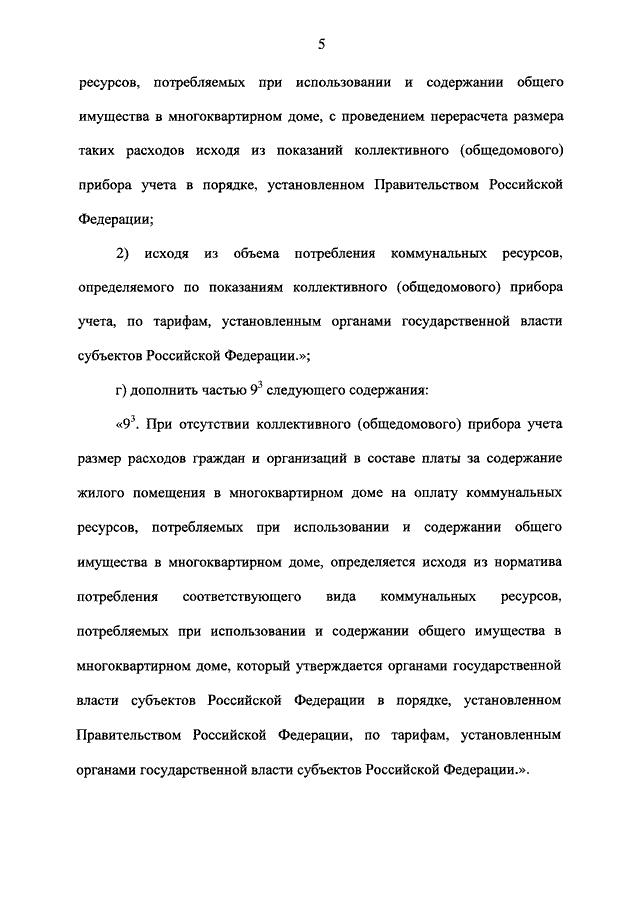 5

ресурсов, потребляемых при использовании и содержании общего имущества в многоквартирном доме, с проведением перерасчета размера таких расходов исходя из показаний коллективного (общедомового) прибора учета в порядке, установленном Правительством Российской Федерации;

2) исходя из объема потребления коммунальных ресурсов, определяемого по показаниям коллективного (общедомового) прибора учета, по тарифам, установленным органами государственной власти субъектов Российской Федерации.»;

г) дополнить частью $9^3$ следующего содержания:

«$9^3$. При отсутствии коллективного (общедомового) прибора учета размер расходов граждан и организаций в составе платы за содержание жилого помещения в многоквартирном доме на оплату коммунальных ресурсов, потребляемых при использовании и содержании общего имущества в многоквартирном доме, определяется исходя из норматива потребления соответствующего вида коммунальных ресурсов, потребляемых при использовании и содержании общего имущества в многоквартирном доме, который утверждается органами государственной власти субъектов Российской Федерации в порядке, установленном Правительством Российской Федерации, по тарифам, установленным органами государственной власти субъектов Российской Федерации.».